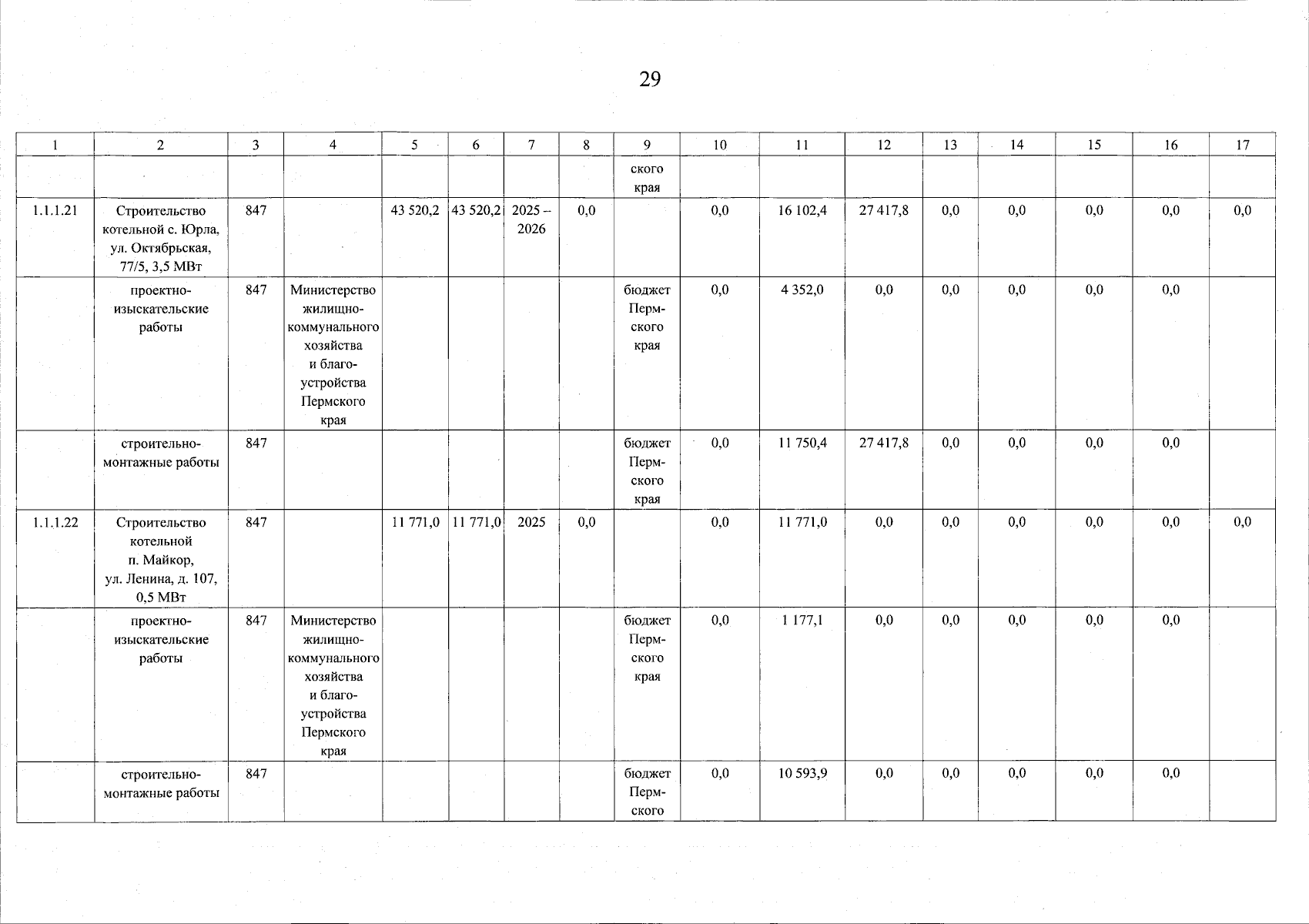 29

| 1 | 2 | 3 | 4 | 5 | 6 | 7 | 8 | 9 | 10 | 11 | 12 | 13 | 14 | 15 | 16 | 17 |
|---|---|---|---|---|---|---|---|---|---|---|---|---|---|---|---|---|
| | | | | | | | | ского края | | | | | | | | |
| 1.1.1.21 | Строительство котельной с. Юрла, ул. Октябрьская, 77/5, 3,5 МВт | 847 | | 43 520,2 | 43 520,2 | 2025 – 2026 | 0,0 | | 0,0 | 16 102,4 | 27 417,8 | 0,0 | 0,0 | 0,0 | 0,0 | 0,0 |
| | проектно-изыскательские работы | 847 | Министерство жилищно-коммунального хозяйства и благоустройства Пермского края | | | | | бюджет Пермского края | 0,0 | 4 352,0 | 0,0 | 0,0 | 0,0 | 0,0 | 0,0 | |
| | строительно-монтажные работы | 847 | | | | | | бюджет Пермского края | 0,0 | 11 750,4 | 27 417,8 | 0,0 | 0,0 | 0,0 | 0,0 | |
| 1.1.1.22 | Строительство котельной п. Майкор, ул. Ленина, д. 107, 0,5 МВт | 847 | | 11 771,0 | 11 771,0 | 2025 | 0,0 | | 0,0 | 11 771,0 | 0,0 | 0,0 | 0,0 | 0,0 | 0,0 | 0,0 |
| | проектно-изыскательские работы | 847 | Министерство жилищно-коммунального хозяйства и благоустройства Пермского края | | | | | бюджет Пермского края | 0,0 | 1 177,1 | 0,0 | 0,0 | 0,0 | 0,0 | 0,0 | |
| | строительно-монтажные работы | 847 | | | | | | бюджет Пермского | 0,0 | 10 593,9 | 0,0 | 0,0 | 0,0 | 0,0 | 0,0 | |